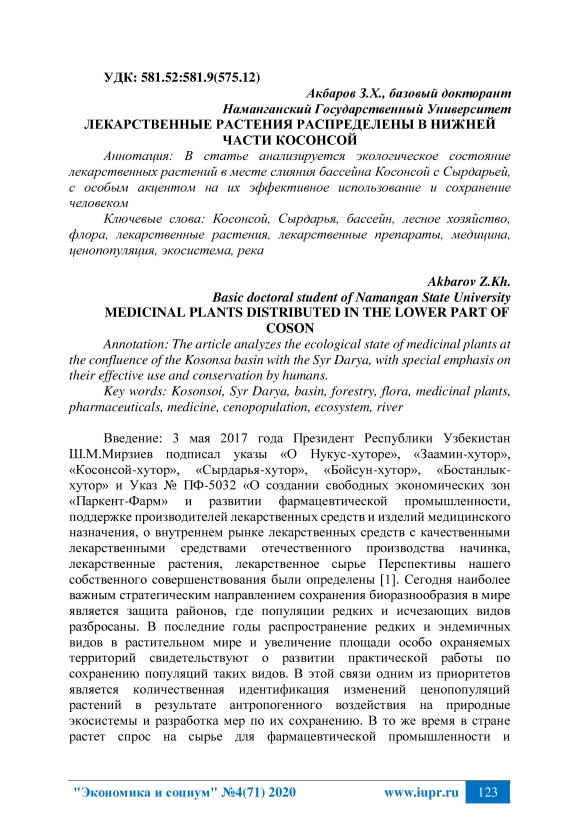 УДК: 581.52:581.9(575.12)

Акбаров З.Х., базовый докторант
Наманганский Государственный Университет
ЛЕКАРСТВЕННЫЕ РАСТЕНИЯ РАСПРЕДЕЛЕНЫ В НИЖНЕЙ ЧАСТИ КОСОНСОЙ

Аннотация: В статье анализируется экологическое состояние лекарственных растений в месте слияния бассейна Косонсой с Сырдарьей, с особым акцентом на их эффективное использование и сохранение человеком

Ключевые слова: Косонсой, Сырдарья, бассейн, лесное хозяйство, флора, лекарственные растения, лекарственные препараты, медицина, ценопопуляция, экосистема, река

Akbarov Z.Kh.
Basic doctoral student of Namangan State University
MEDICINAL PLANTS DISTRIBUTED IN THE LOWER PART OF COSON

Annotation: The article analyzes the ecological state of medicinal plants at the confluence of the Kosonsa basin with the Syr Darya, with special emphasis on their effective use and conservation by humans.

Key words: Kosonsoi, Syr Darya, basin, forestry, flora, medicinal plants, pharmaceuticals, medicine, cenopopulation, ecosystem, river

Введение: 3 мая 2017 года Президент Республики Узбекистан Ш.М.Мирзиев подписал указы «О Нукус-хуторе», «Заамин-хутор», «Косонсой-хутор», «Сырдарья-хутор», «Бойсун-хутор», «Бостанлык-хутор» и Указ № ПФ-5032 «О создании свободных экономических зон «Паркент-Фарм» и развитии фармацевтической промышленности, поддержке производителей лекарственных средств и изделий медицинского назначения, о внутреннем рынке лекарственных средств с качественными лекарственными средствами отечественного производства начинка, лекарственные растения, лекарственное сырье Перспективы нашего собственного совершенствования были определены [1]. Сегодня наиболее важным стратегическим направлением сохранения биоразнообразия в мире является защита районов, где популяции редких и исчезающих видов разбросаны. В последние годы распространение редких и эндемичных видов в растительном мире и увеличение площади особо охраняемых территорий свидетельствуют о развитии практической работы по сохранению популяций таких видов. В этой связи одним из приоритетов является количественная идентификация изменений ценопопуляций растений в результате антропогенного воздействия на природные экосистемы и разработка мер по их сохранению. В то же время в стране растет спрос на сырье для фармацевтической промышленности и

"Экономика и социум" №4(71) 2020 www.iupr.ru 123